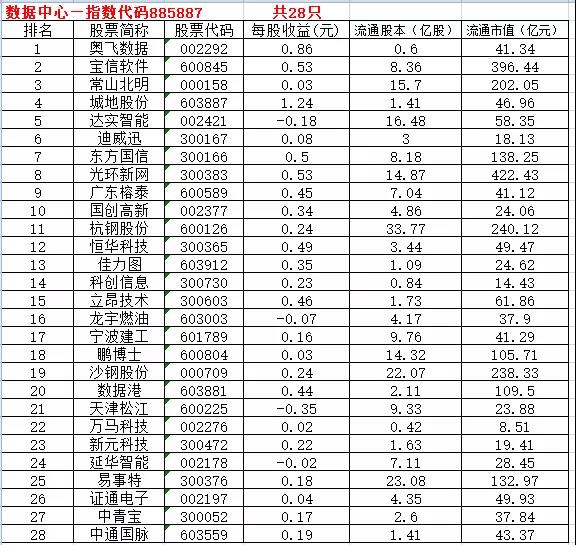 数据中心一指数代码885887　　共28只

| 排名 | 股票简称 | 股票代码 | 每股收益(元) | 流通股本（亿股） | 流通市值（亿元） |
|---|---|---|---|---|---|
| 1 | 奥飞数据 | 002292 | 0.86 | 0.6 | 41.34 |
| 2 | 宝信软件 | 600845 | 0.53 | 8.36 | 396.44 |
| 3 | 常山北明 | 000158 | 0.03 | 15.7 | 202.05 |
| 4 | 城地股份 | 603887 | 1.24 | 1.41 | 46.96 |
| 5 | 达实智能 | 002421 | -0.18 | 16.48 | 58.35 |
| 6 | 迪威迅 | 300167 | 0.08 | 3 | 18.13 |
| 7 | 东方国信 | 300166 | 0.5 | 8.18 | 138.25 |
| 8 | 光环新网 | 300383 | 0.53 | 14.87 | 422.43 |
| 9 | 广东榕泰 | 600589 | 0.45 | 7.04 | 41.12 |
| 10 | 国创高新 | 002377 | 0.34 | 4.86 | 24.06 |
| 11 | 杭钢股份 | 600126 | 0.24 | 33.77 | 240.12 |
| 12 | 恒华科技 | 300365 | 0.49 | 3.44 | 49.47 |
| 13 | 佳力图 | 603912 | 0.35 | 1.09 | 24.62 |
| 14 | 科创信息 | 300730 | 0.23 | 0.84 | 14.43 |
| 15 | 立昂技术 | 300603 | 0.46 | 1.73 | 61.86 |
| 16 | 龙宇燃油 | 603003 | -0.07 | 4.17 | 37.9 |
| 17 | 宁波建工 | 601789 | 0.16 | 9.76 | 41.29 |
| 18 | 鹏博士 | 600804 | 0.03 | 14.32 | 105.71 |
| 19 | 沙钢股份 | 000709 | 0.24 | 22.07 | 238.33 |
| 20 | 数据港 | 603881 | 0.44 | 2.11 | 109.5 |
| 21 | 天津松江 | 600225 | -0.35 | 9.33 | 23.88 |
| 22 | 万马科技 | 002276 | 0.02 | 0.42 | 8.51 |
| 23 | 新元科技 | 300472 | 0.22 | 1.63 | 19.41 |
| 24 | 延华智能 | 002178 | -0.02 | 7.11 | 28.45 |
| 25 | 易事特 | 300376 | 0.18 | 23.08 | 132.97 |
| 26 | 证通电子 | 002197 | 0.04 | 4.35 | 49.93 |
| 27 | 中青宝 | 300052 | 0.17 | 2.6 | 37.84 |
| 28 | 中通国脉 | 603559 | 0.19 | 1.41 | 43.37 |